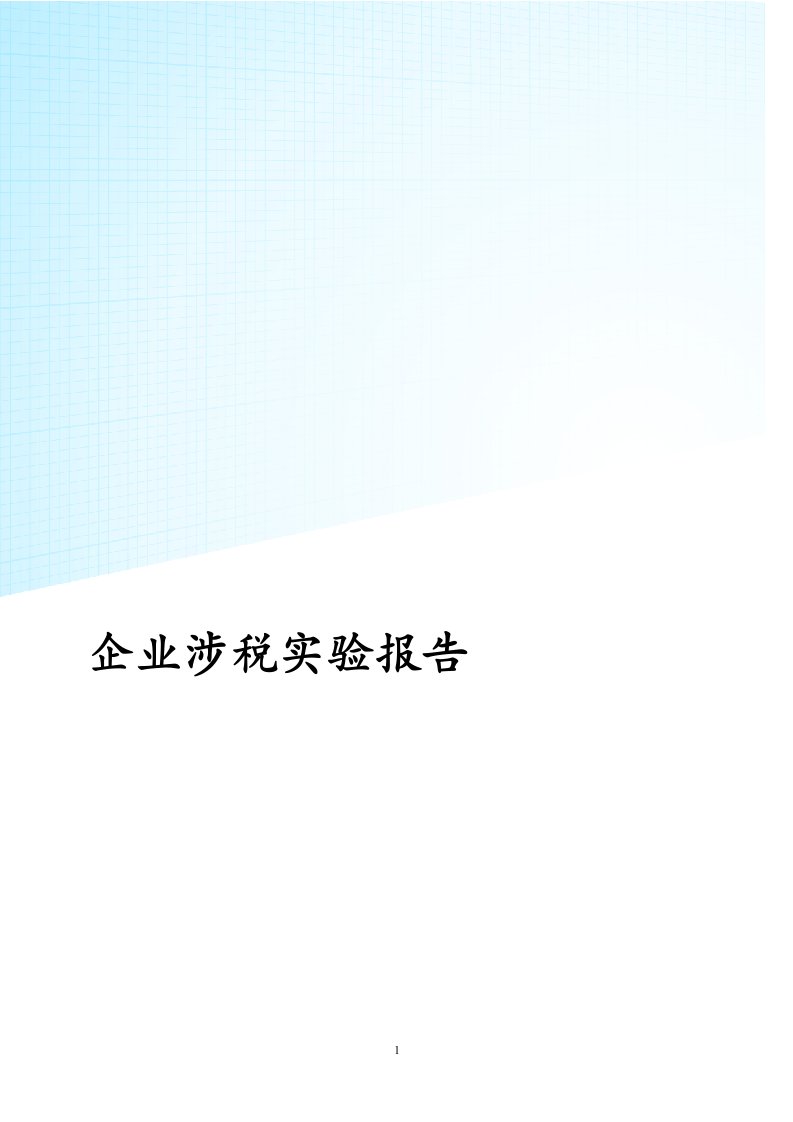 企业涉税实验报告

1